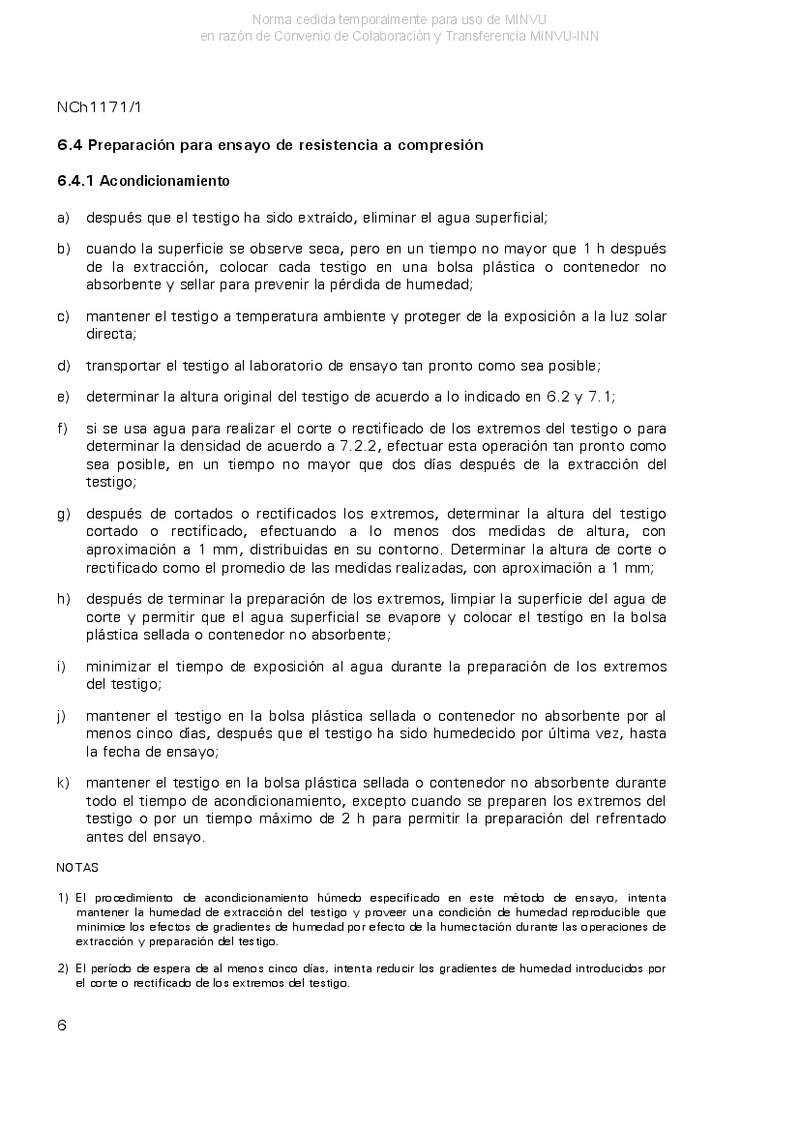 Norma cedida temporalmente para uso de MINVU
en razón de Convenio de Colaboración y Transferencia MINVU-INN

NCh1171/1

6.4 Preparación para ensayo de resistencia a compresión

6.4.1 Acondicionamiento

a) después que el testigo ha sido extraído, eliminar el agua superficial;

b) cuando la superficie se observe seca, pero en un tiempo no mayor que 1 h después de la extracción, colocar cada testigo en una bolsa plástica o contenedor no absorbente y sellar para prevenir la pérdida de humedad;

c) mantener el testigo a temperatura ambiente y proteger de la exposición a la luz solar directa;

d) transportar el testigo al laboratorio de ensayo tan pronto como sea posible;

e) determinar la altura original del testigo de acuerdo a lo indicado en 6.2 y 7.1;

f) si se usa agua para realizar el corte o rectificado de los extremos del testigo o para determinar la densidad de acuerdo a 7.2.2, efectuar esta operación tan pronto como sea posible, en un tiempo no mayor que dos días después de la extracción del testigo;

g) después de cortados o rectificados los extremos, determinar la altura del testigo cortado o rectificado, efectuando a lo menos dos medidas de altura, con aproximación a 1 mm, distribuidas en su contorno. Determinar la altura de corte o rectificado como el promedio de las medidas realizadas, con aproximación a 1 mm;

h) después de terminar la preparación de los extremos, limpiar la superficie del agua de corte y permitir que el agua superficial se evapore y colocar el testigo en la bolsa plástica sellada o contenedor no absorbente;

i) minimizar el tiempo de exposición al agua durante la preparación de los extremos del testigo;

j) mantener el testigo en la bolsa plástica sellada o contenedor no absorbente por al menos cinco días, después que el testigo ha sido humedecido por última vez, hasta la fecha de ensayo;

k) mantener el testigo en la bolsa plástica sellada o contenedor no absorbente durante todo el tiempo de acondicionamiento, excepto cuando se preparen los extremos del testigo o por un tiempo máximo de 2 h para permitir la preparación del refrentado antes del ensayo.

NOTAS

1) El procedimiento de acondicionamiento húmedo especificado en este método de ensayo, intenta mantener la humedad de extracción del testigo y proveer una condición de humedad reproducible que minimice los efectos de gradientes de humedad por efecto de la humectación durante las operaciones de extracción y preparación del testigo.

2) El período de espera de al menos cinco días, intenta reducir los gradientes de humedad introducidos por el corte o rectificado de los extremos del testigo.

6